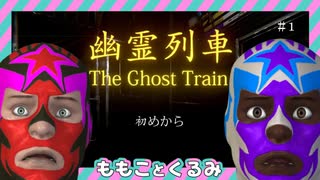 #1

幽霊列車
The Ghost Train

初めから

ももことくるみ